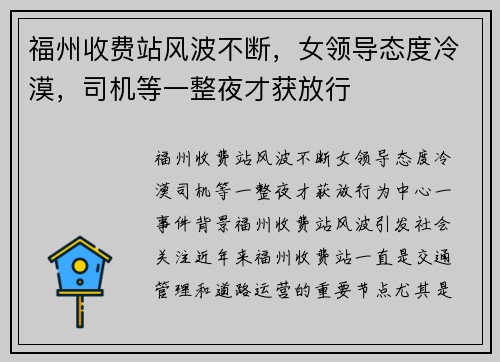 福州收费站风波不断，女领导态度冷漠，司机等一整夜才获放行

福州收费站风波不断女领导态度冷漠司机等一整夜才获放行为中心一事件背景福州收费站风波引发社会关注近年来福州收费站一直是交通管理和道路运营的重要节点尤其是